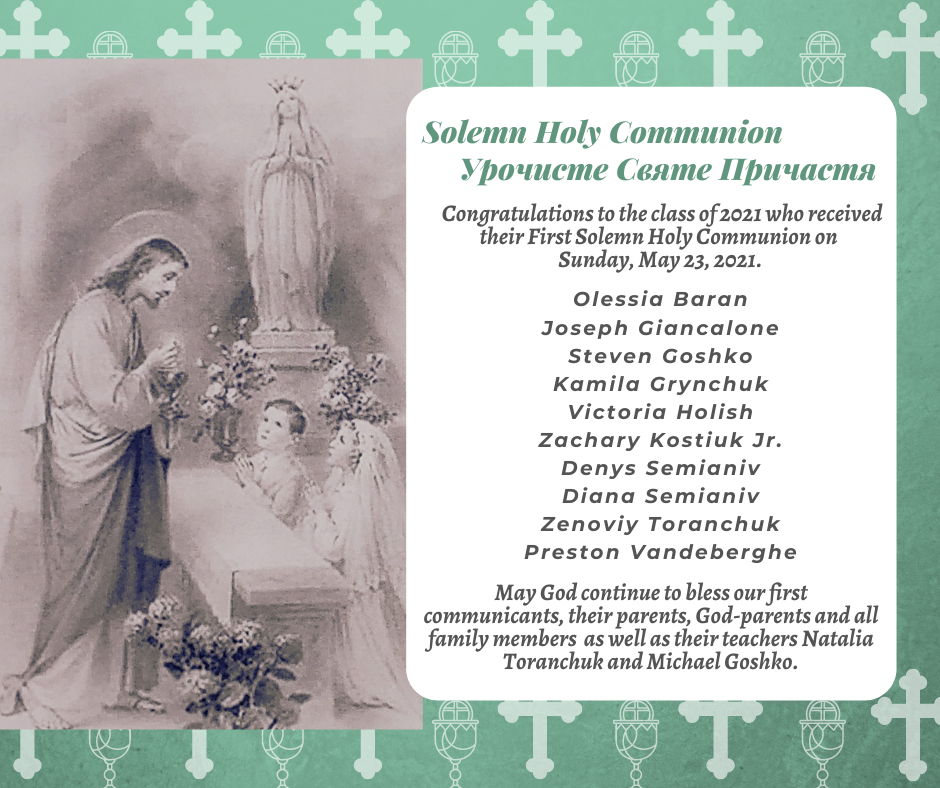 Solemn Holy Communion
Урочисте Святе Причастя

Congratulations to the class of 2021 who received their First Solemn Holy Communion on Sunday, May 23, 2021.

Olessia Baran
Joseph Giancalone
Steven Goshko
Kamila Grynchuk
Victoria Holish
Zachary Kostiuk Jr.
Denys Semianiv
Diana Semianiv
Zenoviy Toranchuk
Preston Vandeberghe

May God continue to bless our first communicants, their parents, God-parents and all family members as well as their teachers Natalia Toranchuk and Michael Goshko.